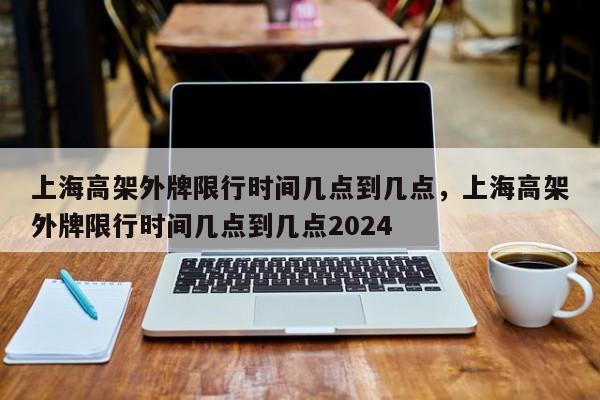 上海高架外牌限行时间几点到几点，上海高架外牌限行时间几点到几点2024